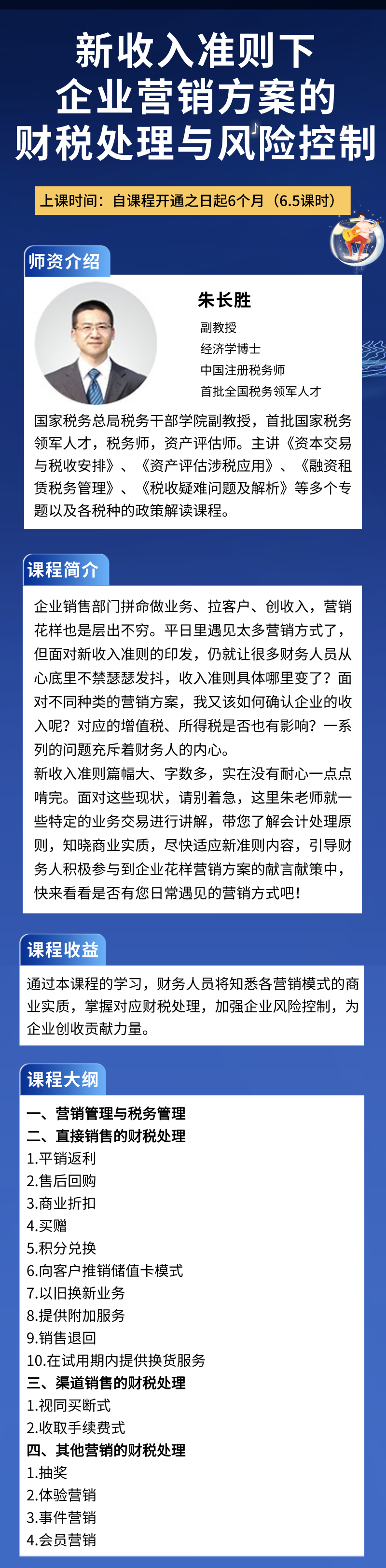 新收入准则下
企业营销方案的
财税处理与风险控制

上课时间：自课程开通之日起6个月（6.5课时）

师资介绍

朱长胜
副教授
经济学博士
中国注册税务师
首批全国税务领军人才

国家税务总局税务干部学院副教授，首批国家税务领军人才，税务师，资产评估师。主讲《资本交易与税收安排》、《资产评估涉税应用》、《融资租赁税务管理》、《税收疑难问题及解析》等多个专题以及各税种的政策解读课程。

课程简介

企业销售部门拼命做业务、拉客户、创收入，营销花样也是层出不穷。平日里遇见太多营销方式了，但面对新收入准则的印发，仍就让很多财务人员从心底里不禁瑟瑟发抖，收入准则具体哪里变了？面对不同种类的营销方案，我又该如何确认企业的收入呢？对应的增值税、所得税是否也有影响？一系列的问题充斥着财务人的内心。
新收入准则篇幅大、字数多，实在没有耐心一点点啃完。面对这些现状，请别着急，这里朱老师就一些特定的业务交易进行讲解，带您了解会计处理原则，知晓商业实质，尽快适应新准则内容，引导财务人积极参与到企业花样营销方案的献言献策中，快来看看是否有您日常遇见的营销方式吧！

课程收益

通过本课程的学习，财务人员将知悉各营销模式的商业实质，掌握对应财税处理，加强企业风险控制，为企业创收贡献力量。

课程大纲

一、营销管理与税务管理
二、直接销售的财税处理
1.平销返利
2.售后回购
3.商业折扣
4.买赠
5.积分兑换
6.向客户推销储值卡模式
7.以旧换新业务
8.提供附加服务
9.销售退回
10.在试用期内提供换货服务
三、渠道销售的财税处理
1.视同买断式
2.收取手续费式
四、其他营销的财税处理
1.抽奖
2.体验营销
3.事件营销
4.会员营销